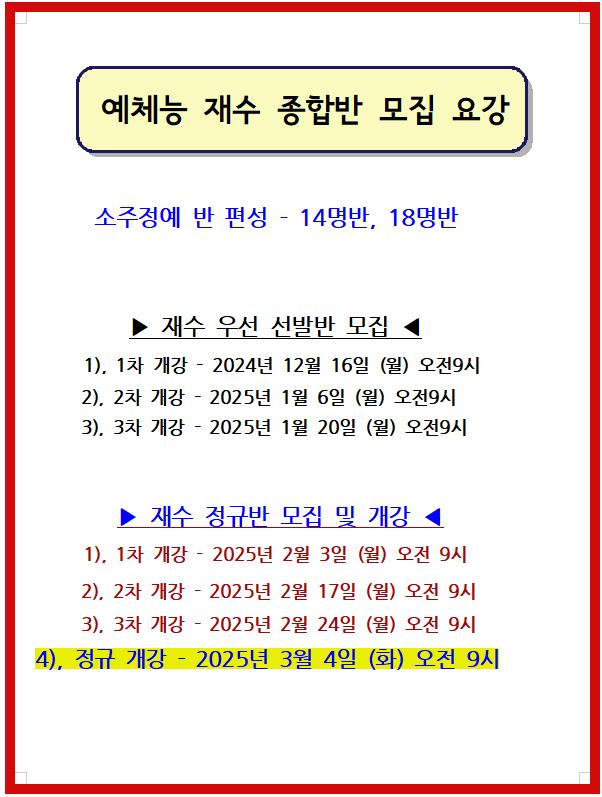 예체능 재수 종합반 모집 요강

소주정예 반 편성 - 14명반, 18명반

▶ 재수 우선 선발반 모집 ◀

1), 1차 개강 - 2024년 12월 16일 (월) 오전9시

2), 2차 개강 - 2025년 1월 6일 (월) 오전9시

3), 3차 개강 - 2025년 1월 20일 (월) 오전9시

▶ 재수 정규반 모집 및 개강 ◀

1), 1차 개강 - 2025년 2월 3일 (월) 오전 9시

2), 2차 개강 - 2025년 2월 17일 (월) 오전 9시

3), 3차 개강 - 2025년 2월 24일 (월) 오전 9시

4), 정규 개강 - 2025년 3월 4일 (화) 오전 9시